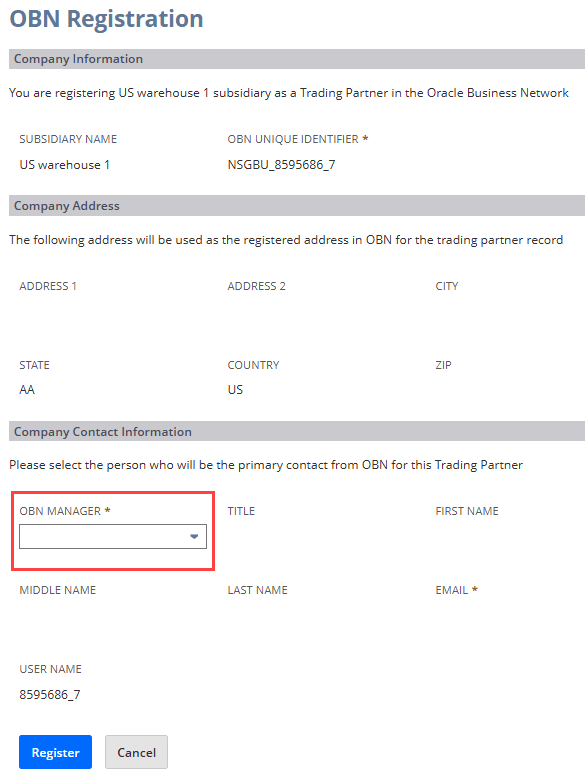 OBN Registration

Company Information

You are registering US warehouse 1 subsidiary as a Trading Partner in the Oracle Business Network

SUBSIDIARY NAME
US warehouse 1

OBN UNIQUE IDENTIFIER *
NSGBU_8595686_7

Company Address

The following address will be used as the registered address in OBN for the trading partner record

ADDRESS 1

ADDRESS 2

CITY

STATE
AA

COUNTRY
US

ZIP

Company Contact Information

Please select the person who will be the primary contact from OBN for this Trading Partner

OBN MANAGER *

TITLE

FIRST NAME

MIDDLE NAME

LAST NAME

EMAIL *

USER NAME
8595686_7

Register

Cancel